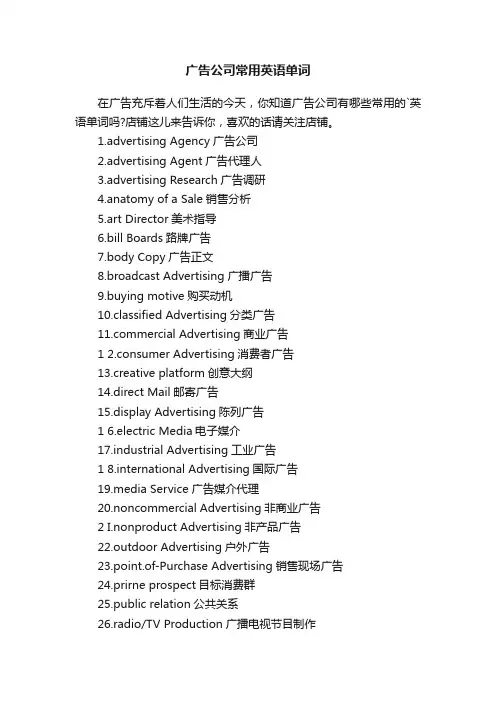 广告公司常用英语单词

在广告充斥着人们生活的今天，你知道广告公司有哪些常用的`英语单词吗?店铺这儿来告诉你，喜欢的话请关注店铺。

1.advertising Agency 广告公司

2.advertising Agent 广告代理人

3.advertising Research 广告调研

4.anatomy of a Sale 销售分析

5.art Director 美术指导

6.bill Boards 路牌广告

7.body Copy 广告正文

8.broadcast Advertising 广播广告

9.buying motive 购买动机

10.classified Advertising 分类广告

11.commercial Advertising 商业广告

1 2.consumer Advertising 消费者广告

13.creative platform 创意大纲

14.direct Mail 邮寄广告

15.display Advertising 陈列广告

1 6.electric Media 电子媒介

17.industrial Advertising 工业广告

1 8.international Advertising 国际广告

19.media Service 广告媒介代理

20.noncommercial Advertising 非商业广告

2 I.nonproduct Advertising 非产品广告

22.outdoor Advertising 户外广告

23.point.of-Purchase Advertising 销售现场广告

24.prirne prospect 目标消费群

25.public relation 公共关系

26.radio/TV Production 广播电视节目制作